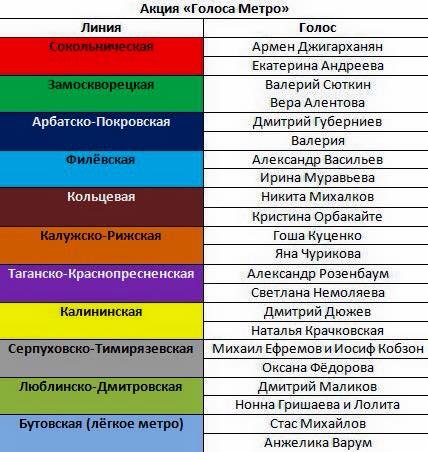 Акция «Голоса Метро»

| Линия | Голос |
|---|---|
| Сокольническая | Армен Джигарханян |
| | Екатерина Андреева |
| Замоскворецкая | Валерий Сюткин |
| | Вера Алентова |
| Арбатско-Покровская | Дмитрий Губерниев |
| | Валерия |
| Филёвская | Александр Васильев |
| | Ирина Муравьева |
| Кольцевая | Никита Михалков |
| | Кристина Орбакайте |
| Калужско-Рижская | Гоша Куценко |
| | Яна Чурикова |
| Таганско-Краснопресненская | Александр Розенбаум |
| | Светлана Немоляева |
| Калининская | Дмитрий Дюжев |
| | Наталья Крачковская |
| Серпуховско-Тимирязевская | Михаил Ефремов и Иосиф Кобзон |
| | Оксана Фёдорова |
| Люблинско-Дмитровская | Дмитрий Маликов |
| | Нонна Гришаева и Лолита |
| Бутовская (лёгкое метро) | Стас Михайлов |
| | Анжелика Варум |